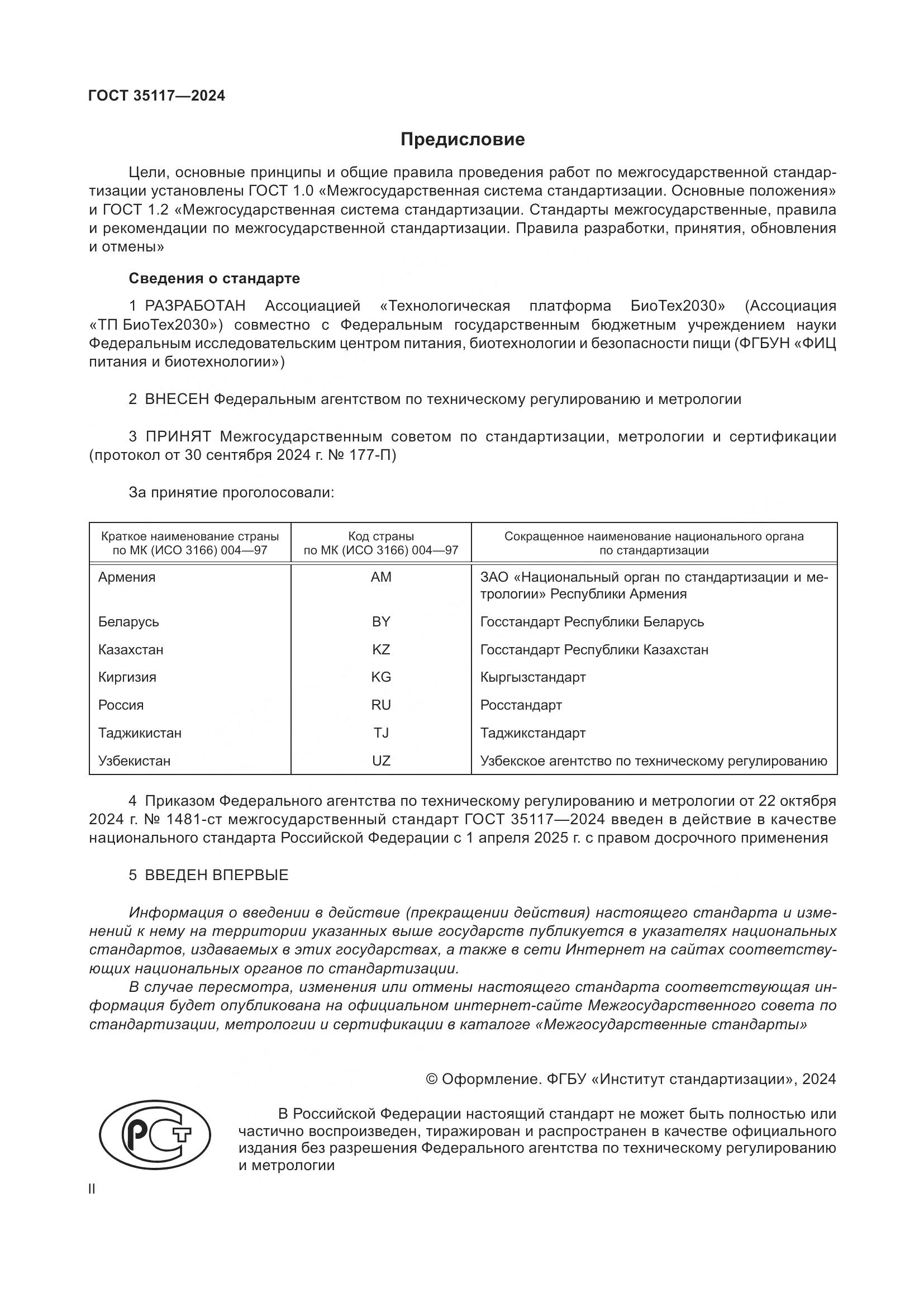 ГОСТ 35117—2024

Предисловие

Цели, основные принципы и общие правила проведения работ по межгосударственной стандартизации установлены ГОСТ 1.0 «Межгосударственная система стандартизации. Основные положения» и ГОСТ 1.2 «Межгосударственная система стандартизации. Стандарты межгосударственные, правила и рекомендации по межгосударственной стандартизации. Правила разработки, принятия, обновления и отмены»

Сведения о стандарте

1 РАЗРАБОТАН Ассоциацией «Технологическая платформа БиоТех2030» (Ассоциация «ТП БиоТех2030») совместно с Федеральным государственным бюджетным учреждением науки Федеральным исследовательским центром питания, биотехнологии и безопасности пищи (ФГБУН «ФИЦ питания и биотехнологии»)

2 ВНЕСЕН Федеральным агентством по техническому регулированию и метрологии

3 ПРИНЯТ Межгосударственным советом по стандартизации, метрологии и сертификации (протокол от 30 сентября 2024 г. № 177-П)

За принятие проголосовали:

| Краткое наименование страны по МК (ИСО 3166) 004—97 | Код страны по МК (ИСО 3166) 004—97 | Сокращенное наименование национального органа по стандартизации |
|---|---|---|
| Армения | AM | ЗАО «Национальный орган по стандартизации и метрологии» Республики Армения |
| Беларусь | BY | Госстандарт Республики Беларусь |
| Казахстан | KZ | Госстандарт Республики Казахстан |
| Киргизия | KG | Кыргызстандарт |
| Россия | RU | Росстандарт |
| Таджикистан | TJ | Таджикстандарт |
| Узбекистан | UZ | Узбекское агентство по техническому регулированию |

4 Приказом Федерального агентства по техническому регулированию и метрологии от 22 октября 2024 г. № 1481-ст межгосударственный стандарт ГОСТ 35117—2024 введен в действие в качестве национального стандарта Российской Федерации с 1 апреля 2025 г. с правом досрочного применения

5 ВВЕДЕН ВПЕРВЫЕ

Информация о введении в действие (прекращении действия) настоящего стандарта и изменений к нему на территории указанных выше государств публикуется в указателях национальных стандартов, издаваемых в этих государствах, а также в сети Интернет на сайтах соответствующих национальных органов по стандартизации.

В случае пересмотра, изменения или отмены настоящего стандарта соответствующая информация будет опубликована на официальном интернет-сайте Межгосударственного совета по стандартизации, метрологии и сертификации в каталоге «Межгосударственные стандарты»

© Оформление. ФГБУ «Институт стандартизации», 2024

РСТ

В Российской Федерации настоящий стандарт не может быть полностью или частично воспроизведен, тиражирован и распространен в качестве официального издания без разрешения Федерального агентства по техническому регулированию и метрологии

II